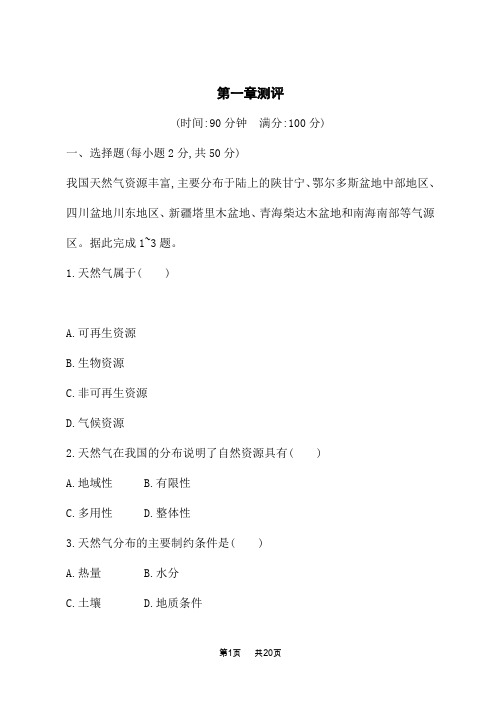 第一章测评

(时间:90 分钟　满分:100 分)

一、选择题(每小题 2 分,共 50 分)

我国天然气资源丰富,主要分布于陆上的陕甘宁、鄂尔多斯盆地中部地区、四川盆地川东地区、新疆塔里木盆地、青海柴达木盆地和南海南部等气源区。据此完成 1~3 题。

1.天然气属于(　　)

A.可再生资源

B.生物资源

C.非可再生资源

D.气候资源

2.天然气在我国的分布说明了自然资源具有(　　)

A.地域性　　B.有限性

C.多用性　　D.整体性

3.天然气分布的主要制约条件是(　　)

A.热量　　B.水分

C.土壤　　D.地质条件

第1页　共20页